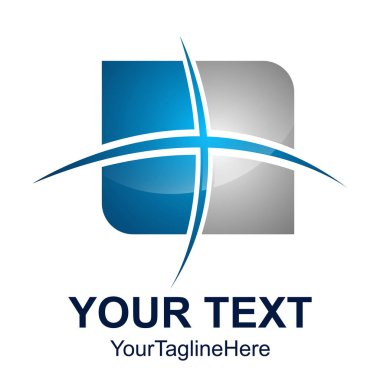 YOUR TEXT
YourTaglineHere